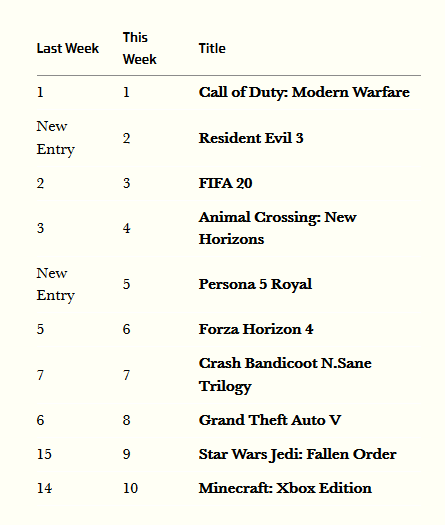 | Last Week | This Week | Title |
|---|---|---|
| 1 | 1 | Call of Duty: Modern Warfare |
| New Entry | 2 | Resident Evil 3 |
| 2 | 3 | FIFA 20 |
| 3 | 4 | Animal Crossing: New Horizons |
| New Entry | 5 | Persona 5 Royal |
| 5 | 6 | Forza Horizon 4 |
| 7 | 7 | Crash Bandicoot N.Sane Trilogy |
| 6 | 8 | Grand Theft Auto V |
| 15 | 9 | Star Wars Jedi: Fallen Order |
| 14 | 10 | Minecraft: Xbox Edition |